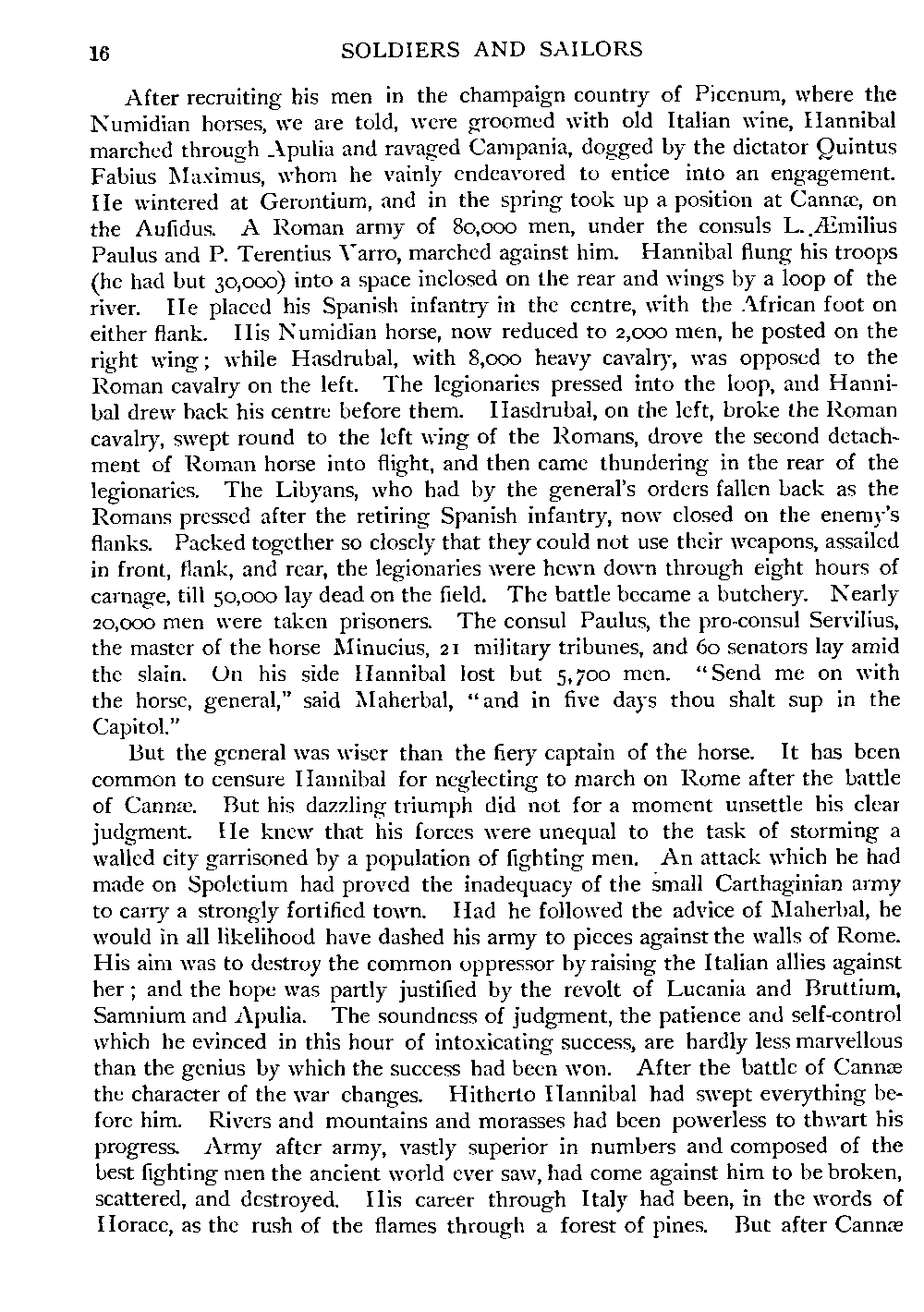 16 SOLDIERS AND SAILORS

After recruiting his men in the champaign country of Picenum, where the Numidian horses, we are told, were groomed with old Italian wine, Hannibal marched through Apulia and ravaged Campania, dogged by the dictator Quintus Fabius Maximus, whom he vainly endeavored to entice into an engagement. He wintered at Gerontium, and in the spring took up a position at Cannæ, on the Aufidus. A Roman army of 80,000 men, under the consuls L. Æmilius Paulus and P. Terentius Varro, marched against him. Hannibal flung his troops (he had but 30,000) into a space inclosed on the rear and wings by a loop of the river. He placed his Spanish infantry in the centre, with the African foot on either flank. His Numidian horse, now reduced to 2,000 men, he posted on the right wing; while Hasdrubal, with 8,000 heavy cavalry, was opposed to the Roman cavalry on the left. The legionaries pressed into the loop, and Hannibal drew back his centre before them. Hasdrubal, on the left, broke the Roman cavalry, swept round to the left wing of the Romans, drove the second detachment of Roman horse into flight, and then came thundering in the rear of the legionaries. The Libyans, who had by the general's orders fallen back as the Romans pressed after the retiring Spanish infantry, now closed on the enemy's flanks. Packed together so closely that they could not use their weapons, assailed in front, flank, and rear, the legionaries were hewn down through eight hours of carnage, till 50,000 lay dead on the field. The battle became a butchery. Nearly 20,000 men were taken prisoners. The consul Paulus, the pro-consul Servilius, the master of the horse Minucius, 21 military tribunes, and 60 senators lay amid the slain. On his side Hannibal lost but 5,700 men. "Send me on with the horse, general," said Maherbal, "and in five days thou shalt sup in the Capitol."

But the general was wiser than the fiery captain of the horse. It has been common to censure Hannibal for neglecting to march on Rome after the battle of Cannæ. But his dazzling triumph did not for a moment unsettle his clear judgment. He knew that his forces were unequal to the task of storming a walled city garrisoned by a population of fighting men. An attack which he had made on Spoletium had proved the inadequacy of the small Carthaginian army to carry a strongly fortified town. Had he followed the advice of Maherbal, he would in all likelihood have dashed his army to pieces against the walls of Rome. His aim was to destroy the common oppressor by raising the Italian allies against her; and the hope was partly justified by the revolt of Lucania and Bruttium, Samnium and Apulia. The soundness of judgment, the patience and self-control which he evinced in this hour of intoxicating success, are hardly less marvellous than the genius by which the success had been won. After the battle of Cannæ the character of the war changes. Hitherto Hannibal had swept everything before him. Rivers and mountains and morasses had been powerless to thwart his progress. Army after army, vastly superior in numbers and composed of the best fighting men the ancient world ever saw, had come against him to be broken, scattered, and destroyed. His career through Italy had been, in the words of Horace, as the rush of the flames through a forest of pines. But after Cannæ